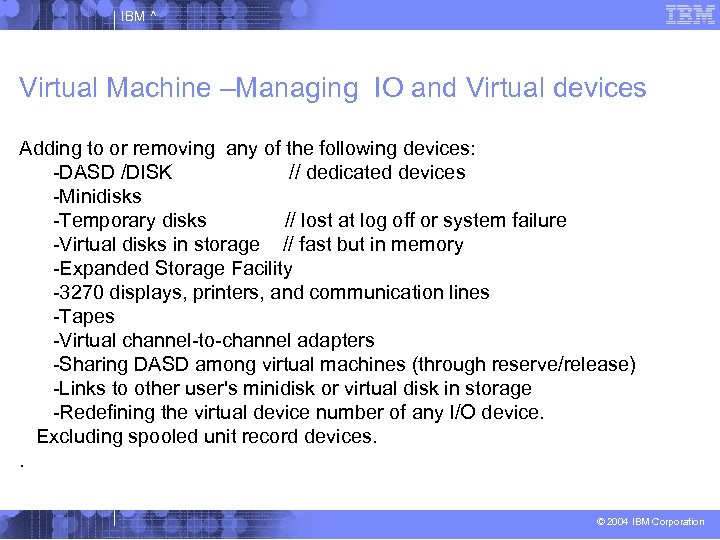 IBM ^

IBM

Virtual Machine –Managing IO and Virtual devices

Adding to or removing any of the following devices:
-DASD /DISK // dedicated devices
-Minidisks
-Temporary disks // lost at log off or system failure
-Virtual disks in storage // fast but in memory
-Expanded Storage Facility
-3270 displays, printers, and communication lines
-Tapes
-Virtual channel-to-channel adapters
-Sharing DASD among virtual machines (through reserve/release)
-Links to other user's minidisk or virtual disk in storage
-Redefining the virtual device number of any I/O device.
Excluding spooled unit record devices.
.

© 2004 IBM Corporation